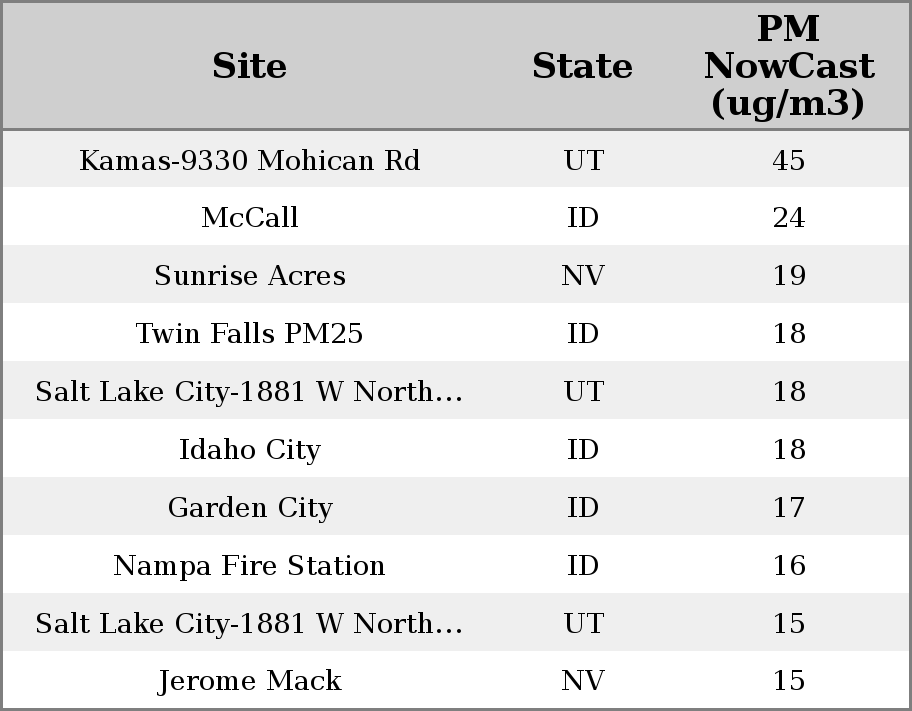 | Site | State | PM NowCast (ug/m3) |
|---|---|---|
| Kamas-9330 Mohican Rd | UT | 45 |
| McCall | ID | 24 |
| Sunrise Acres | NV | 19 |
| Twin Falls PM25 | ID | 18 |
| Salt Lake City-1881 W North... | UT | 18 |
| Idaho City | ID | 18 |
| Garden City | ID | 17 |
| Nampa Fire Station | ID | 16 |
| Salt Lake City-1881 W North... | UT | 15 |
| Jerome Mack | NV | 15 |